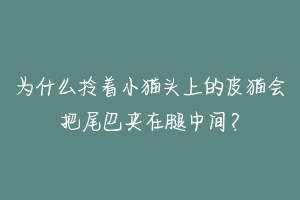 为什么拎着小猫头上的皮猫会把尾巴夹在腿中间？